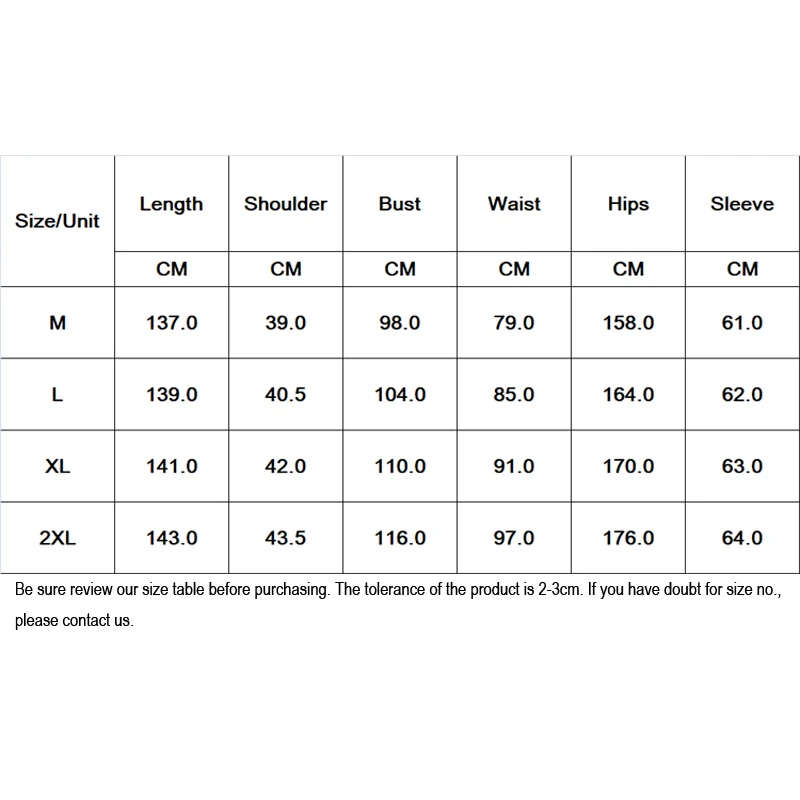 | Size/Unit | Length | Shoulder | Bust | Waist | Hips | Sleeve |
|---|---|---|---|---|---|---|
| | CM | CM | CM | CM | CM | CM |
| M | 137.0 | 39.0 | 98.0 | 79.0 | 158.0 | 61.0 |
| L | 139.0 | 40.5 | 104.0 | 85.0 | 164.0 | 62.0 |
| XL | 141.0 | 42.0 | 110.0 | 91.0 | 170.0 | 63.0 |
| 2XL | 143.0 | 43.5 | 116.0 | 97.0 | 176.0 | 64.0 |

Be sure review our size table before purchasing. The tolerance of the product is 2-3cm. If you have doubt for size no., please contact us.